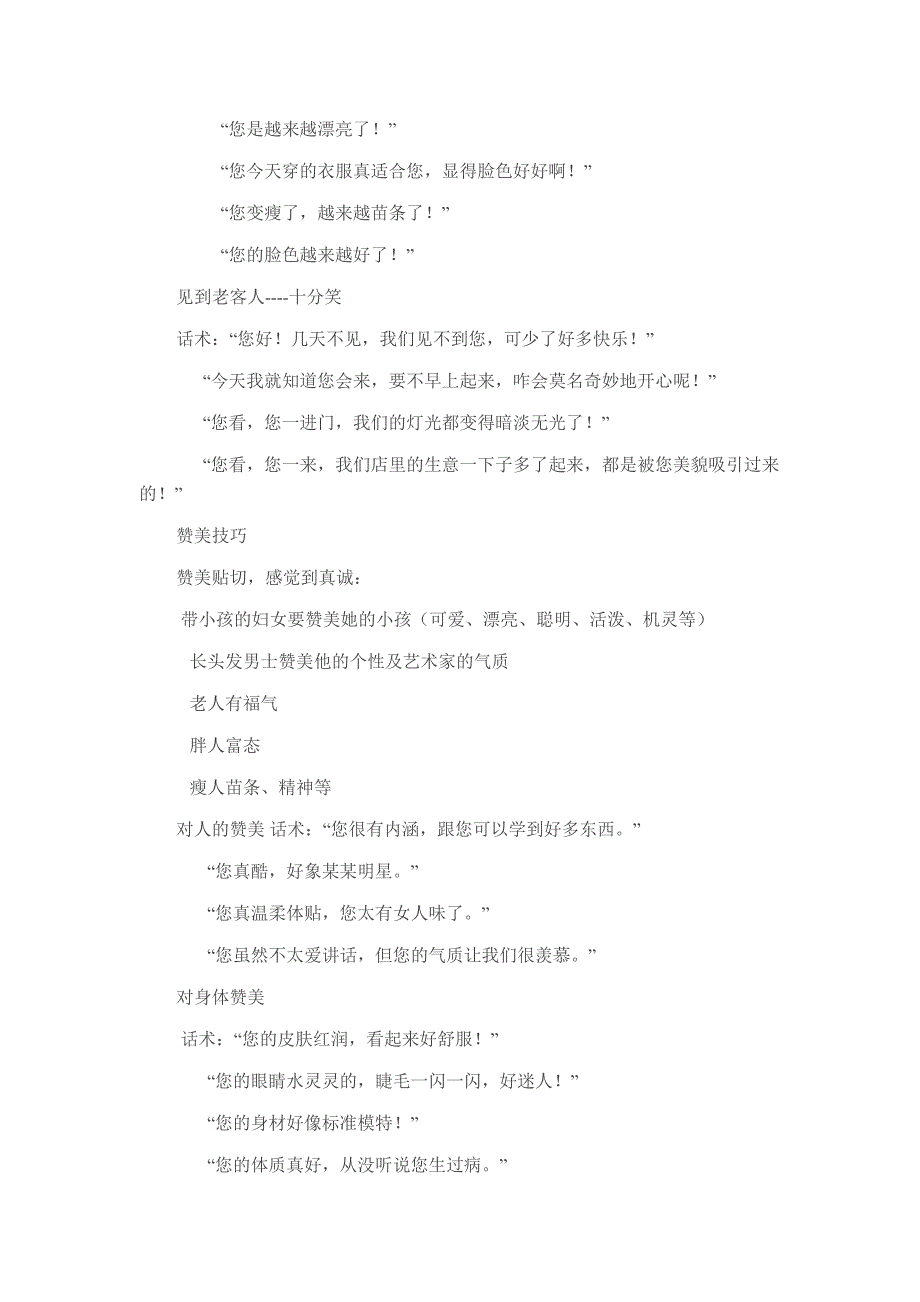 “您是越来越漂亮了！”

“您今天穿的衣服真适合您，显得脸色好好啊！”

“您变瘦了，越来越苗条了！”

“您的脸色越来越好了！”

见到老客人----十分笑

话术：“您好！几天不见，我们见不到您，可少了好多快乐！”

“今天我就知道您会来，要不早上起来，咋会莫名奇妙地开心呢！”

“您看，您一进门，我们的灯光都变得暗淡无光了！”

“您看，您一来，我们店里的生意一下子多了起来，都是被您美貌吸引过来的！”

赞美技巧

赞美贴切，感觉到真诚：

带小孩的妇女要赞美她的小孩（可爱、漂亮、聪明、活泼、机灵等）

长头发男士赞美他的个性及艺术家的气质

老人有福气

胖人富态

瘦人苗条、精神等

对人的赞美 话术：“您很有内涵，跟您可以学到好多东西。”

“您真酷，好象某某明星。”

“您真温柔体贴，您太有女人味了。”

“您虽然不太爱讲话，但您的气质让我们很羡慕。”

对身体赞美

话术：“您的皮肤红润，看起来好舒服！”

“您的眼睛水灵灵的，睫毛一闪一闪，好迷人！”

“您的身材好像标准模特！”

“您的体质真好，从没听说您生过病。”